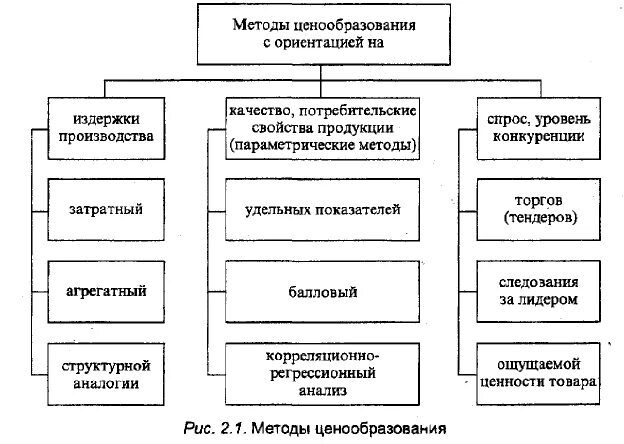 Методы ценообразования с ориентацией на

издержки производства

затратный

агрегатный

структурной аналогии

качество, потребительские свойства продукции (параметрические методы)

удельных показателей

балловый

корреляционно-регрессионный анализ

спрос, уровень конкуренции

торгов (тендеров)

следования за лидером

ощущаемой ценности товара

Рис. 2.1. Методы ценообразования